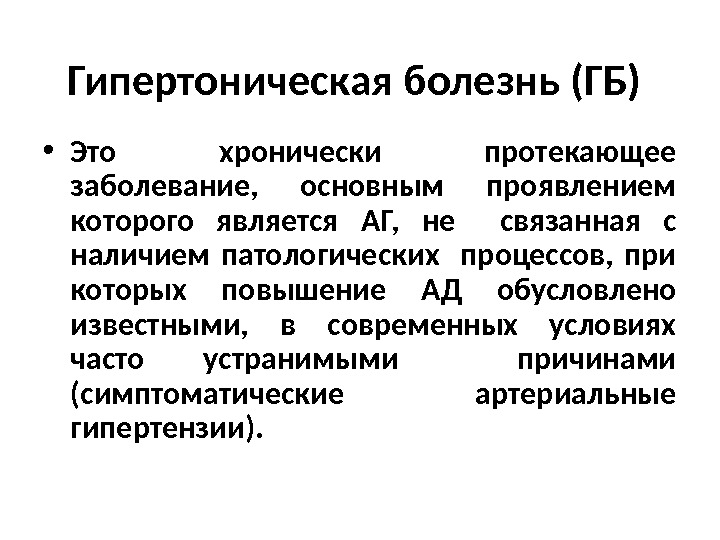 Гипертоническая болезнь (ГБ)

• Это хронически протекающее заболевание, основным проявлением которого является АГ, не связанная с наличием патологических процессов, при которых повышение АД обусловлено известными, в современных условиях часто устранимыми причинами (симптоматические артериальные гипертензии).